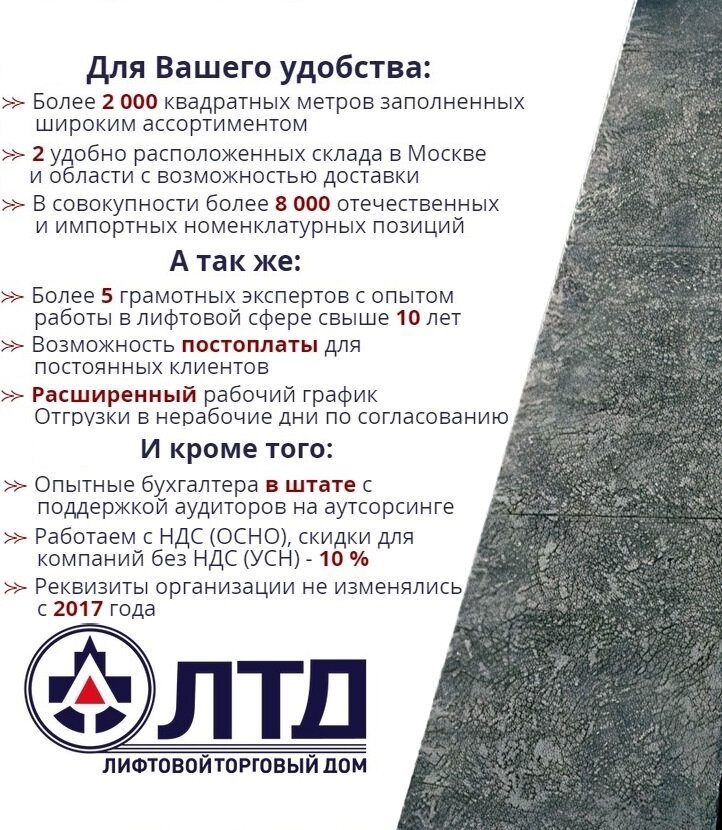 Для Вашего удобства:

Более 2 000 квадратных метров заполненных широким ассортиментом

2 удобно расположенных склада в Москве и области с возможностью доставки

В совокупности более 8 000 отечественных и импортных номенклатурных позиций

А так же:

Более 5 грамотных экспертов с опытом работы в лифтовой сфере свыше 10 лет

Возможность постоплаты для постоянных клиентов

Расширенный рабочий график Отгрузки в нерабочие дни по согласованию

И кроме того:

Опытные бухгалтера в штате с поддержкой аудиторов на аутсорсинге

Работаем с НДС (ОСНО), скидки для компаний без НДС (УСН) - 10 %

Реквизиты организации не изменялись с 2017 года

ЛТД

ЛИФТОВОЙТОРГОВЫЙ ДОМ